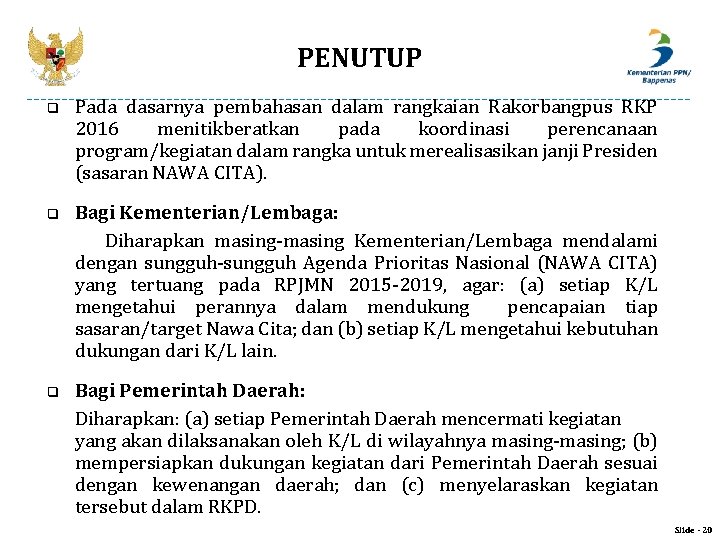 PENUTUP

Kementerian PPN/ Bappenas

❑ Pada dasarnya pembahasan dalam rangkaian Rakorbangpus RKP 2016 menitikberatkan pada koordinasi perencanaan program/kegiatan dalam rangka untuk merealisasikan janji Presiden (sasaran NAWA CITA).

❑ Bagi Kementerian/Lembaga:

Diharapkan masing-masing Kementerian/Lembaga mendalami dengan sungguh-sungguh Agenda Prioritas Nasional (NAWA CITA) yang tertuang pada RPJMN 2015-2019, agar: (a) setiap K/L mengetahui perannya dalam mendukung pencapaian tiap sasaran/target Nawa Cita; dan (b) setiap K/L mengetahui kebutuhan dukungan dari K/L lain.

❑ Bagi Pemerintah Daerah:

Diharapkan: (a) setiap Pemerintah Daerah mencermati kegiatan yang akan dilaksanakan oleh K/L di wilayahnya masing-masing; (b) mempersiapkan dukungan kegiatan dari Pemerintah Daerah sesuai dengan kewenangan daerah; dan (c) menyelaraskan kegiatan tersebut dalam RKPD.

Slide - 20